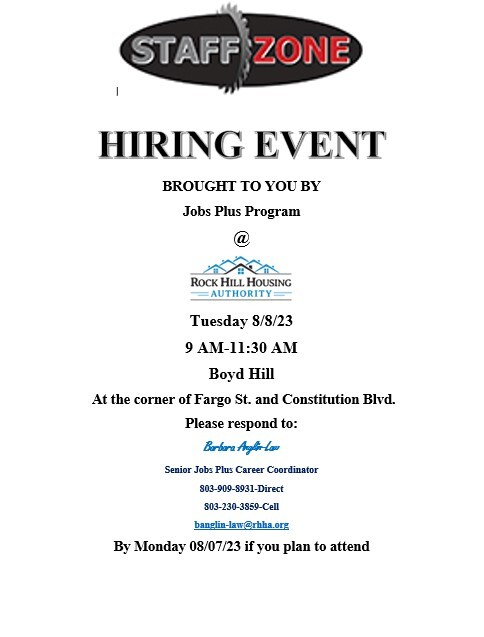 STAFF ZONE

HIRING EVENT

BROUGHT TO YOU BY

Jobs Plus Program

@

ROCK HILL HOUSING AUTHORITY

Tuesday 8/8/23

9 AM-11:30 AM

Boyd Hill

At the corner of Fargo St. and Constitution Blvd.

Please respond to:

Barbara Anglin-Law

Senior Jobs Plus Career Coordinator

803-909-8931-Direct

803-230-3859-Cell

banglin-law@rhha.org

By Monday 08/07/23 if you plan to attend